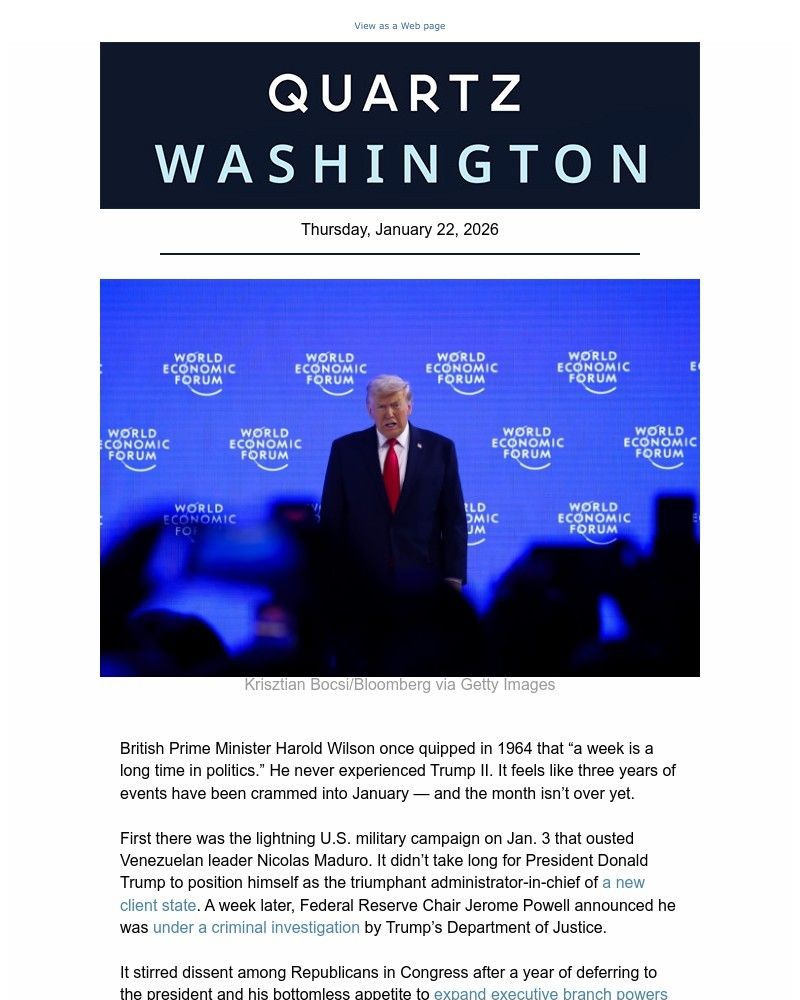 View as a Web page

QUARTZ
WASHINGTON

Thursday, January 22, 2026

WORLD ECONOMIC FORUM

Krisztian Bocsi/Bloomberg via Getty Images

British Prime Minister Harold Wilson once quipped in 1964 that “a week is a long time in politics.” He never experienced Trump II. It feels like three years of events have been crammed into January — and the month isn’t over yet.

First there was the lightning U.S. military campaign on Jan. 3 that ousted Venezuelan leader Nicolas Maduro. It didn’t take long for President Donald Trump to position himself as the triumphant administrator-in-chief of a new client state. A week later, Federal Reserve Chair Jerome Powell announced he was under a criminal investigation by Trump’s Department of Justice.

It stirred dissent among Republicans in Congress after a year of deferring to the president and his bottomless appetite to expand executive branch powers